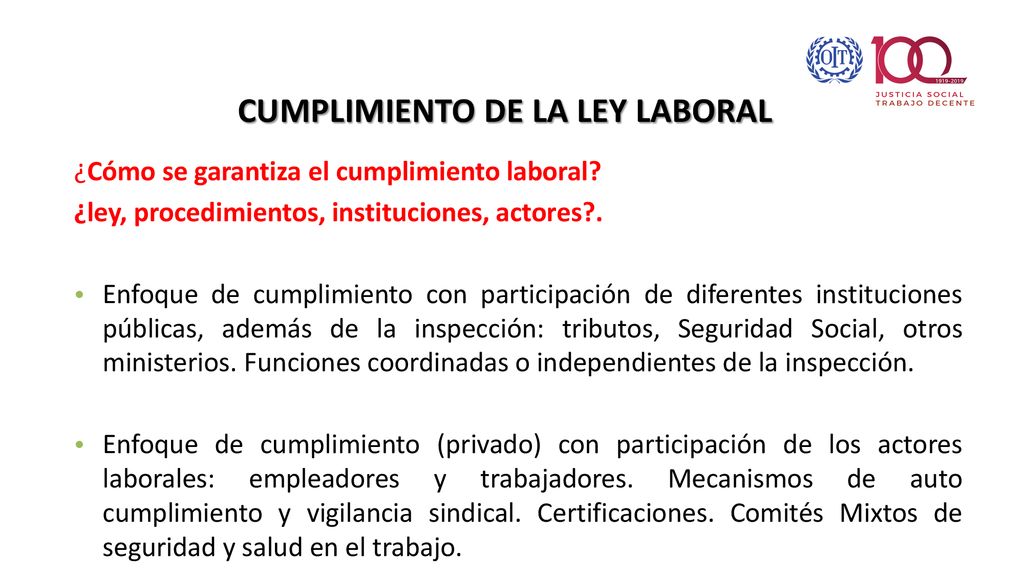 OIT

100
1919-2019
JUSTICIA SOCIAL
TRABAJO DECENTE

CUMPLIMIENTO DE LA LEY LABORAL

¿Cómo se garantiza el cumplimiento laboral?
¿ley, procedimientos, instituciones, actores?.

• Enfoque de cumplimiento con participación de diferentes instituciones públicas, además de la inspección: tributos, Seguridad Social, otros ministerios. Funciones coordinadas o independientes de la inspección.

• Enfoque de cumplimiento (privado) con participación de los actores laborales: empleadores y trabajadores. Mecanismos de auto cumplimiento y vigilancia sindical. Certificaciones. Comités Mixtos de seguridad y salud en el trabajo.